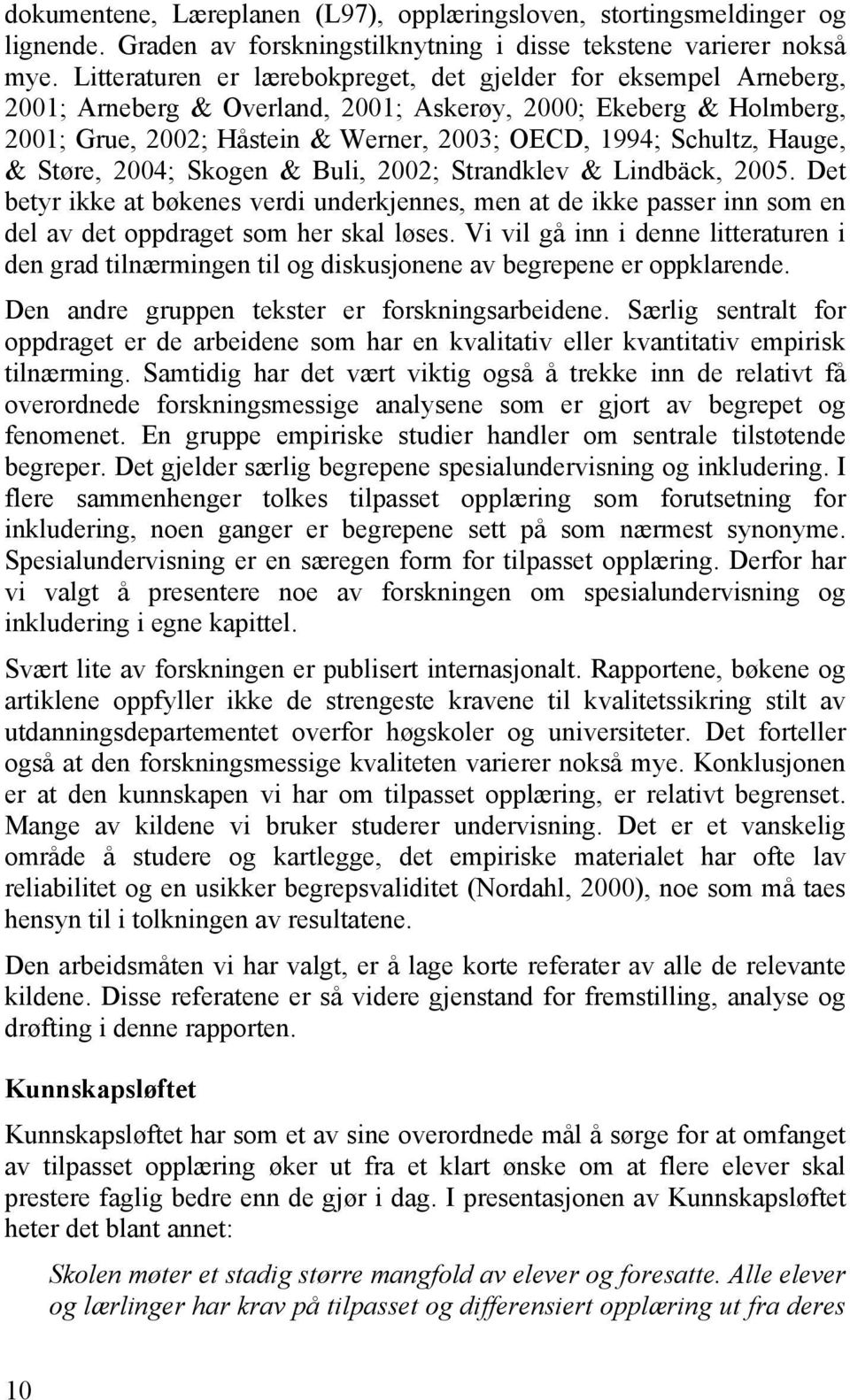 dokumentene, Læreplanen (L97), opplæringsloven, stortingsmeldinger og lignende. Graden av forskningstilknytning i disse tekstene varierer nokså mye. Litteraturen er lærebokpreget, det gjelder for eksempel Arneberg, 2001; Arneberg & Overland, 2001; Askerøy, 2000; Ekeberg & Holmberg, 2001; Grue, 2002; Håstein & Werner, 2003; OECD, 1994; Schultz, Hauge, & Støre, 2004; Skogen & Buli, 2002; Strandklev & Lindbäck, 2005. Det betyr ikke at bøkenes verdi underkjennes, men at de ikke passer inn som en del av det oppdraget som her skal løses. Vi vil gå inn i denne litteraturen i den grad tilnærmingen til og diskusjonene av begrepene er oppklarende.

Den andre gruppen tekster er forskningsarbeidene. Særlig sentralt for oppdraget er de arbeidene som har en kvalitativ eller kvantitativ empirisk tilnærming. Samtidig har det vært viktig også å trekke inn de relativt få overordnede forskningsmessige analysene som er gjort av begrepet og fenomenet. En gruppe empiriske studier handler om sentrale tilstøtende begreper. Det gjelder særlig begrepene spesialundervisning og inkludering. I flere sammenhenger tolkes tilpasset opplæring som forutsetning for inkludering, noen ganger er begrepene sett på som nærmest synonyme. Spesialundervisning er en særegen form for tilpasset opplæring. Derfor har vi valgt å presentere noe av forskningen om spesialundervisning og inkludering i egne kapittel.

Svært lite av forskningen er publisert internasjonalt. Rapportene, bøkene og artiklene oppfyller ikke de strengeste kravene til kvalitetssikring stilt av utdanningsdepartementet overfor høgskoler og universiteter. Det forteller også at den forskningsmessige kvaliteten varierer nokså mye. Konklusjonen er at den kunnskapen vi har om tilpasset opplæring, er relativt begrenset. Mange av kildene vi bruker studerer undervisning. Det er et vanskelig område å studere og kartlegge, det empiriske materialet har ofte lav reliabilitet og en usikker begrepsvaliditet (Nordahl, 2000), noe som må taes hensyn til i tolkningen av resultatene.

Den arbeidsmåten vi har valgt, er å lage korte referater av alle de relevante kildene. Disse referatene er så videre gjenstand for fremstilling, analyse og drøfting i denne rapporten.

Kunnskapsløftet

Kunnskapsløftet har som et av sine overordnede mål å sørge for at omfanget av tilpasset opplæring øker ut fra et klart ønske om at flere elever skal prestere faglig bedre enn de gjør i dag. I presentasjonen av Kunnskapsløftet heter det blant annet:

Skolen møter et stadig større mangfold av elever og foresatte. Alle elever og lærlinger har krav på tilpasset og differensiert opplæring ut fra deres

10